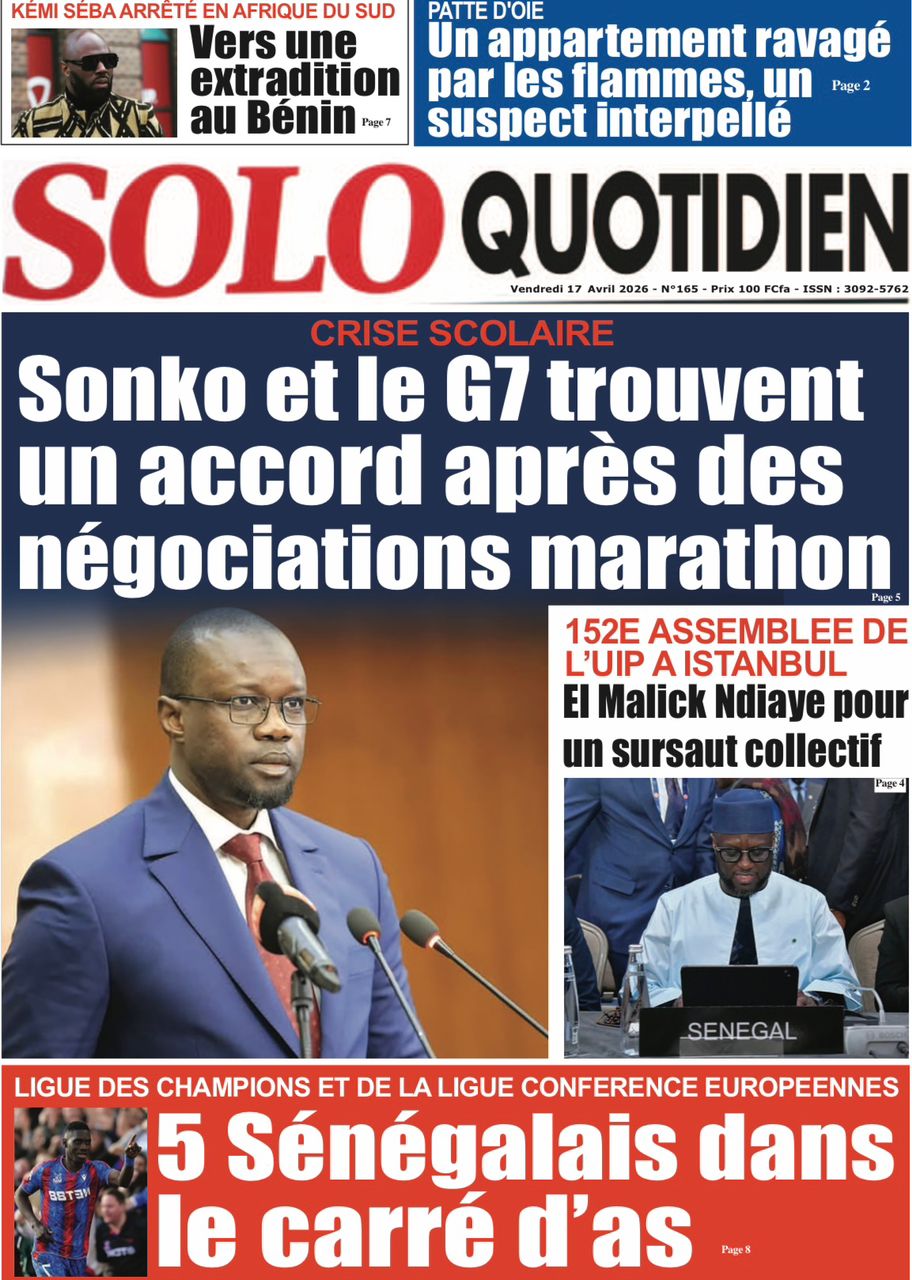 KÉMI SÉBA ARRÊTÉ EN AFRIQUE DU SUD

Vers une extradition au Bénin Page 7

PATTE D'OIE

Un appartement ravagé par les flammes, un suspect interpellé Page 2

SOLO QUOTIDIEN

Vendredi 17 Avril 2026 - N°165 - Prix 100 FCfa - ISSN : 3092-5762

CRISE SCOLAIRE

Sonko et le G7 trouvent un accord après des négociations marathon Page 5

152E ASSEMBLEE DE L'UIP A ISTANBUL

El Malick Ndiaye pour un sursaut collectif

Page 4

SENEGAL

LIGUE DES CHAMPIONS ET DE LA LIGUE CONFERENCE EUROPEENNES

5 Sénégalais dans le carré d'as Page 8